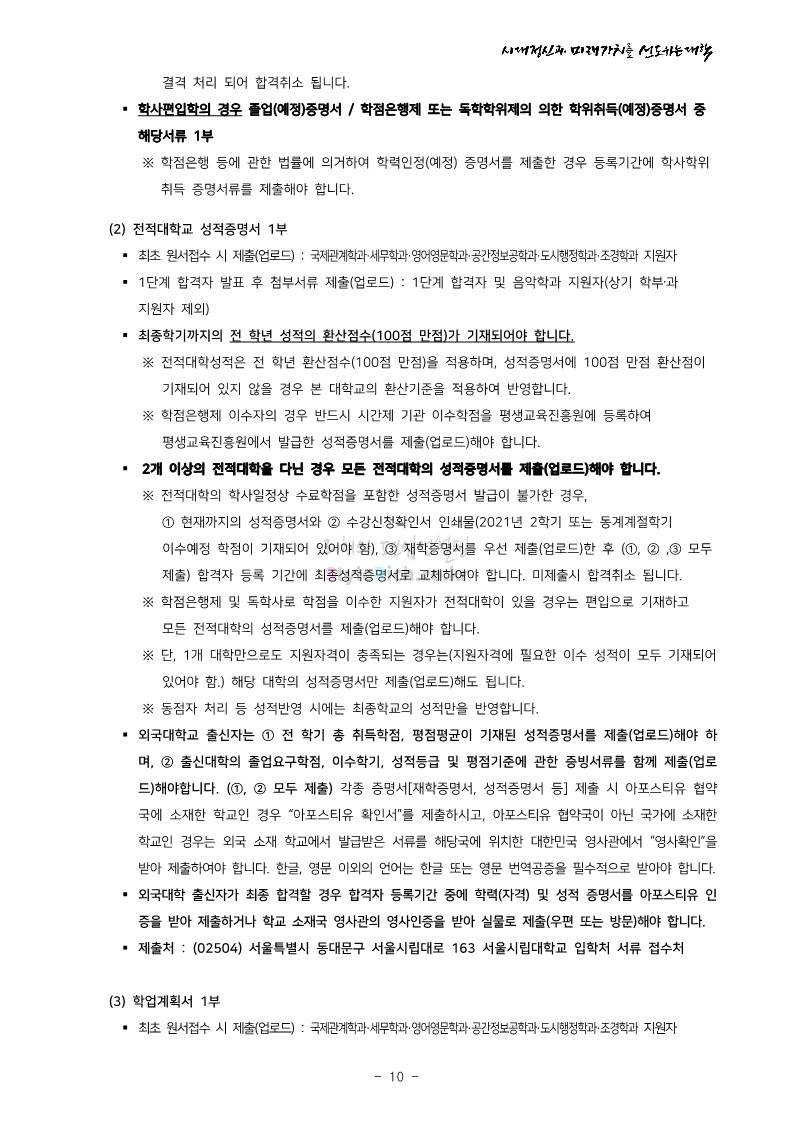 시대정신과 미래가치를 선도하는 대학

결격 처리 되어 합격취소 됩니다.

▪ 학사편입학의 경우 졸업(예정)증명서 / 학점은행제 또는 독학학위제의 의한 학위취득(예정)증명서 중 해당서류 1부

※ 학점은행 등에 관한 법률에 의거하여 학력인정(예정) 증명서를 제출한 경우 등록기간에 학사학위 취득 증명서류를 제출해야 합니다.

(2) 전적대학교 성적증명서 1부

▪ 최초 원서접수 시 제출(업로드) : 국제관계학과·세무학과·영어영문학과·공간정보공학과·도시행정학과·조경학과 지원자

▪ 1단계 합격자 발표 후 첨부서류 제출(업로드) : 1단계 합격자 및 음악학과 지원자(상기 학부·과 지원자 제외)

▪ 최종학기까지의 전 학년 성적의 환산점수(100점 만점)가 기재되어야 합니다.

※ 전적대학성적은 전 학년 환산점수(100점 만점)을 적용하며, 성적증명서에 100점 만점 환산점이 기재되어 있지 않을 경우 본 대학교의 환산기준을 적용하여 반영합니다.

※ 학점은행제 이수자의 경우 반드시 시간제 기관 이수학점을 평생교육진흥원에 등록하여 평생교육진흥원에서 발급한 성적증명서를 제출(업로드)해야 합니다.

▪ 2개 이상의 전적대학을 다닌 경우 모든 전적대학의 성적증명서를 제출(업로드)해야 합니다.

※ 전적대학의 학사일정상 수료학점을 포함한 성적증명서 발급이 불가한 경우, ① 현재까지의 성적증명서와 ② 수강신청확인서 인쇄물(2021년 2학기 또는 동계계절학기 이수예정 학점이 기재되어 있어야 함), ③ 재학증명서를 우선 제출(업로드)한 후 (①, ② ,③ 모두 제출) 합격자 등록 기간에 최종성적증명서로 교체하여야 합니다. 미제출시 합격취소 됩니다.

※ 학점은행제 및 독학사로 학점을 이수한 지원자가 전적대학이 있을 경우는 편입으로 기재하고 모든 전적대학의 성적증명서를 제출(업로드)해야 합니다.

※ 단, 1개 대학만으로도 지원자격이 충족되는 경우는(지원자격에 필요한 이수 성적이 모두 기재되어 있어야 함.) 해당 대학의 성적증명서만 제출(업로드)해도 됩니다.

※ 동점자 처리 등 성적반영 시에는 최종학교의 성적만을 반영합니다.

▪ 외국대학교 출신자는 ① 전 학기 총 취득학점, 평점평균이 기재된 성적증명서를 제출(업로드)해야 하며, ② 출신대학의 졸업요구학점, 이수학기, 성적등급 및 평점기준에 관한 증빙서류를 함께 제출(업로드)해야합니다. (①, ② 모두 제출) 각종 증명서[재학증명서, 성적증명서 등] 제출 시 아포스티유 협약국에 소재한 학교인 경우 "아포스티유 확인서"를 제출하시고, 아포스티유 협약국이 아닌 국가에 소재한 학교인 경우는 외국 소재 학교에서 발급받은 서류를 해당국에 위치한 대한민국 영사관에서 "영사확인"을 받아 제출하여야 합니다. 한글, 영문 이외의 언어는 한글 또는 영문 번역공증을 필수적으로 받아야 합니다.

▪ 외국대학 출신자가 최종 합격할 경우 합격자 등록기간 중에 학력(자격) 및 성적 증명서를 아포스티유 인증을 받아 제출하거나 학교 소재국 영사관의 영사인증을 받아 실물로 제출(우편 또는 방문)해야 합니다.

▪ 제출처 : (02504) 서울특별시 동대문구 서울시립대로 163 서울시립대학교 입학처 서류 접수처

(3) 학업계획서 1부

▪ 최초 원서접수 시 제출(업로드) : 국제관계학과·세무학과·영어영문학과·공간정보공학과·도시행정학과·조경학과 지원자

- 10 -